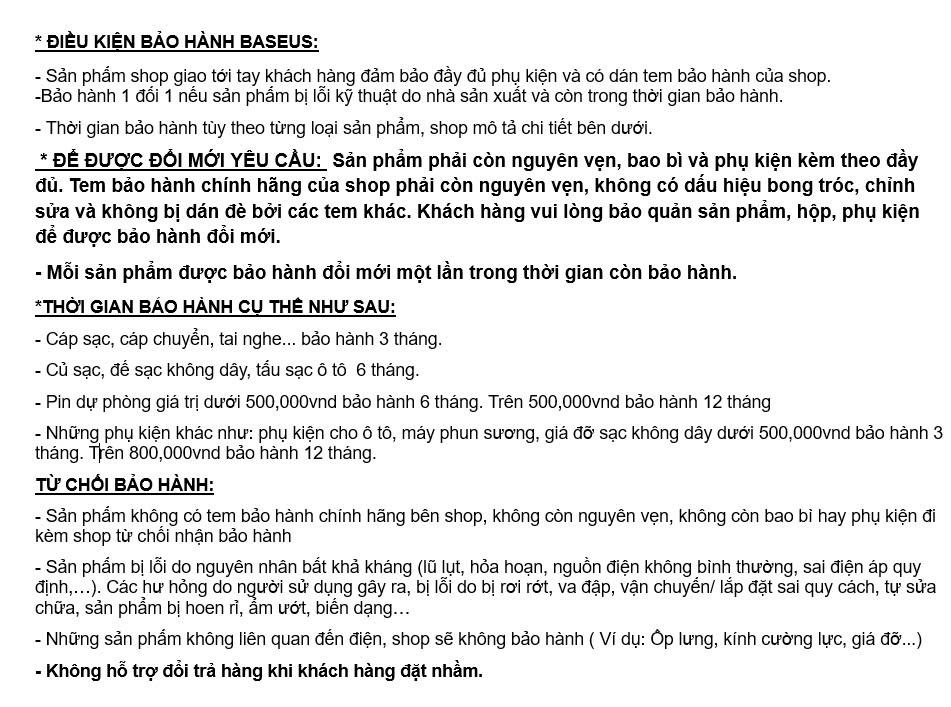 * ĐIỀU KIỆN BẢO HÀNH BASEUS:

- Sản phẩm shop giao tới tay khách hàng đảm bảo đầy đủ phụ kiện và có dán tem bảo hành của shop.
-Bảo hành 1 đổi 1 nếu sản phẩm bị lỗi kỹ thuật do nhà sản xuất và còn trong thời gian bảo hành.

- Thời gian bảo hành tùy theo từng loại sản phẩm, shop mô tả chi tiết bên dưới.

* ĐỂ ĐƯỢC ĐỔI MỚI YÊU CẦU: Sản phẩm phải còn nguyên vẹn, bao bì và phụ kiện kèm theo đầy đủ. Tem bảo hành chính hãng của shop phải còn nguyên vẹn, không có dấu hiệu bong tróc, chỉnh sửa và không bị dán đè bởi các tem khác. Khách hàng vui lòng bảo quản sản phẩm, hộp, phụ kiện để được bảo hành đổi mới.

- Mỗi sản phẩm được bảo hành đổi mới một lần trong thời gian còn bảo hành.

*THỜI GIAN BẢO HÀNH CỤ THỂ NHƯ SAU:

- Cáp sạc, cáp chuyển, tai nghe... bảo hành 3 tháng.

- Củ sạc, đế sạc không dây, tẩu sạc ô tô 6 tháng.

- Pin dự phòng giá trị dưới 500,000vnd bảo hành 6 tháng. Trên 500,000vnd bảo hành 12 tháng

- Những phụ kiện khác như: phụ kiện cho ô tô, máy phun sương, giá đỡ sạc không dây dưới 500,000vnd bảo hành 3 tháng. Trên 800,000vnd bảo hành 12 tháng.

TỪ CHỐI BẢO HÀNH:

- Sản phẩm không có tem bảo hành chính hãng bên shop, không còn nguyên vẹn, không còn bao bì hay phụ kiện đi kèm shop từ chối nhận bảo hành

- Sản phẩm bị lỗi do nguyên nhân bất khả kháng (lũ lụt, hỏa hoạn, nguồn điện không bình thường, sai điện áp quy định,…). Các hư hỏng do người sử dụng gây ra, bị lỗi do bị rơi rớt, va đập, vận chuyển/ lắp đặt sai quy cách, tự sửa chữa, sản phẩm bị hoen rỉ, ẩm ướt, biến dạng…

- Những sản phẩm không liên quan đến điện, shop sẽ không bảo hành ( Ví dụ: Ốp lưng, kính cường lực, giá đỡ...)

- Không hỗ trợ đổi trả hàng khi khách hàng đặt nhầm.